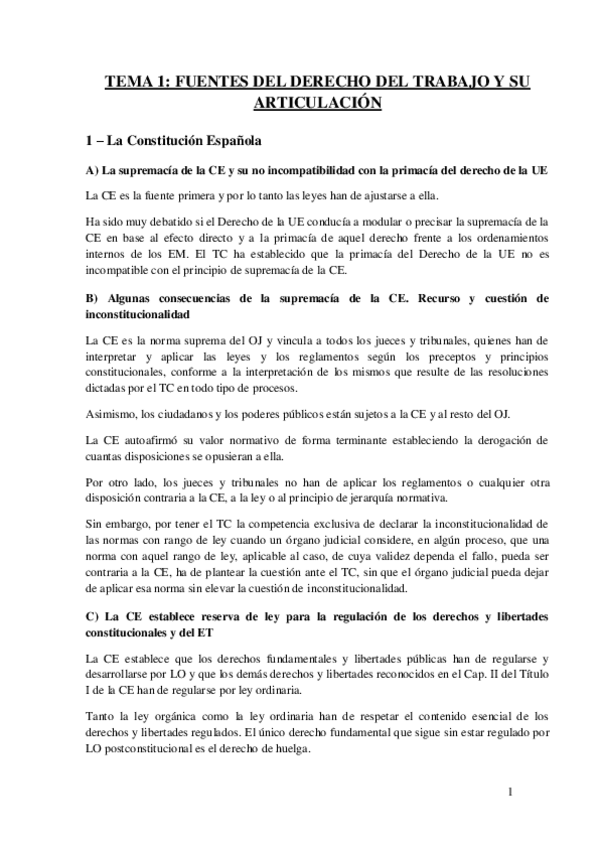 TEMA 1: FUENTES DEL DERECHO DEL TRABAJO Y SU ARTICULACIÓN

1 – La Constitución Española

A) La supremacía de la CE y su no incompatibilidad con la primacía del derecho de la UE

La CE es la fuente primera y por lo tanto las leyes han de ajustarse a ella.

Ha sido muy debatido si el Derecho de la UE conducía a modular o precisar la supremacía de la CE en base al efecto directo y a la primacía de aquel derecho frente a los ordenamientos internos de los EM. El TC ha establecido que la primacía del Derecho de la UE no es incompatible con el principio de supremacía de la CE.

B) Algunas consecuencias de la supremacía de la CE. Recurso y cuestión de inconstitucionalidad

La CE es la norma suprema del OJ y vincula a todos los jueces y tribunales, quienes han de interpretar y aplicar las leyes y los reglamentos según los preceptos y principios constitucionales, conforme a la interpretación de los mismos que resulte de las resoluciones dictadas por el TC en todo tipo de procesos.

Asimismo, los ciudadanos y los poderes públicos están sujetos a la CE y al resto del OJ.

La CE autoafirmó su valor normativo de forma terminante estableciendo la derogación de cuantas disposiciones se opusieran a ella.

Por otro lado, los jueces y tribunales no han de aplicar los reglamentos o cualquier otra disposición contraria a la CE, a la ley o al principio de jerarquía normativa.

Sin embargo, por tener el TC la competencia exclusiva de declarar la inconstitucionalidad de las normas con rango de ley cuando un órgano judicial considere, en algún proceso, que una norma con aquel rango de ley, aplicable al caso, de cuya validez dependa el fallo, pueda ser contraria a la CE, ha de plantear la cuestión ante el TC, sin que el órgano judicial pueda dejar de aplicar esa norma sin elevar la cuestión de inconstitucionalidad.

C) La CE establece reserva de ley para la regulación de los derechos y libertades constitucionales y del ET

La CE establece que los derechos fundamentales y libertades públicas han de regularse y desarrollarse por LO y que los demás derechos y libertades reconocidos en el Cap. II del Título I de la CE han de regularse por ley ordinaria.

Tanto la ley orgánica como la ley ordinaria han de respetar el contenido esencial de los derechos y libertades regulados. El único derecho fundamental que sigue sin estar regulado por LO postconstitucional es el derecho de huelga.

1